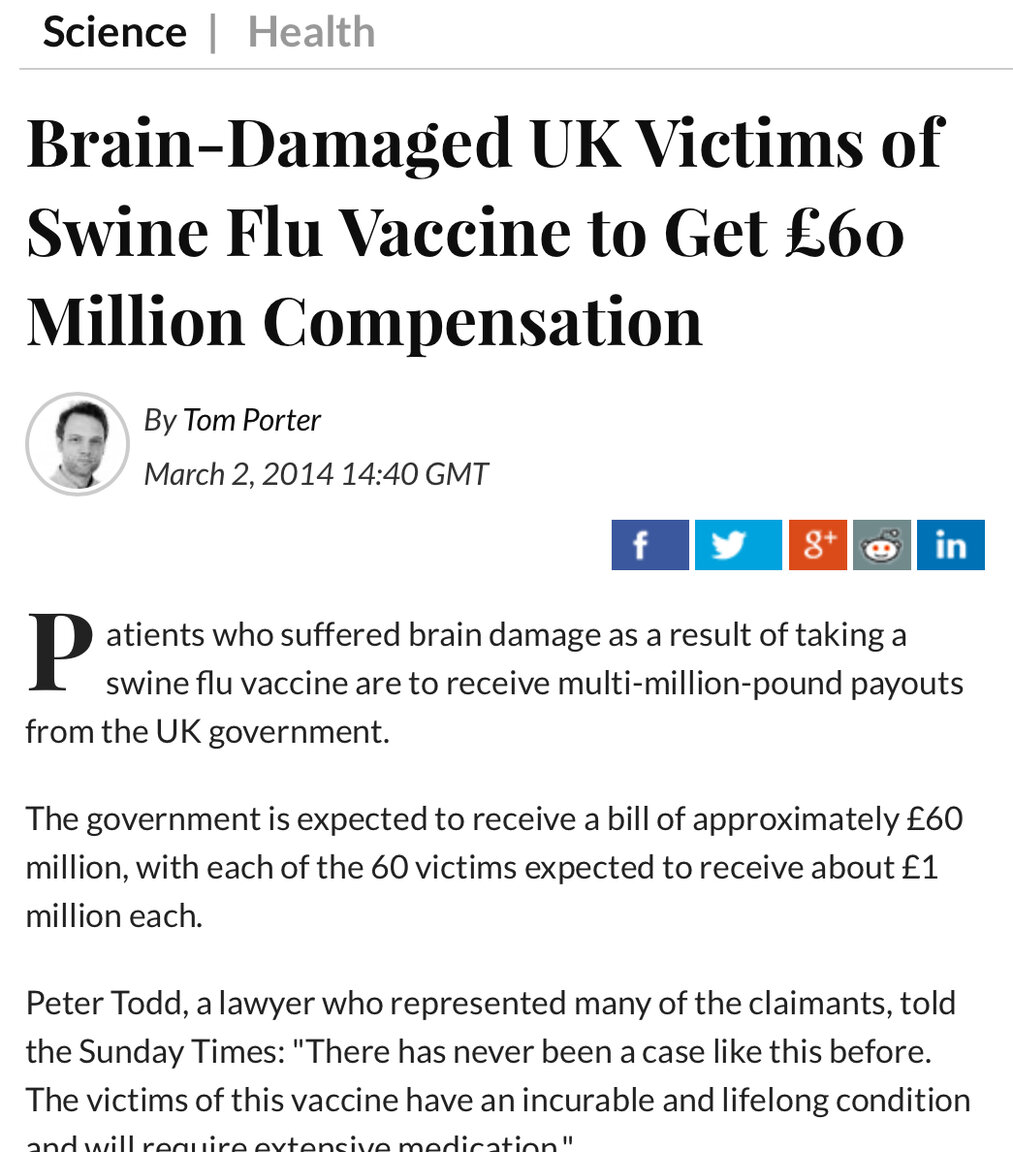 Science | Health

Brain-Damaged UK Victims of Swine Flu Vaccine to Get £60 Million Compensation

By Tom Porter
March 2, 2014 14:40 GMT

f g+ in

Patients who suffered brain damage as a result of taking a swine flu vaccine are to receive multi-million-pound payouts from the UK government.

The government is expected to receive a bill of approximately £60 million, with each of the 60 victims expected to receive about £1 million each.

Peter Todd, a lawyer who represented many of the claimants, told the Sunday Times: "There has never been a case like this before. The victims of this vaccine have an incurable and lifelong condition and will require extensive medication."